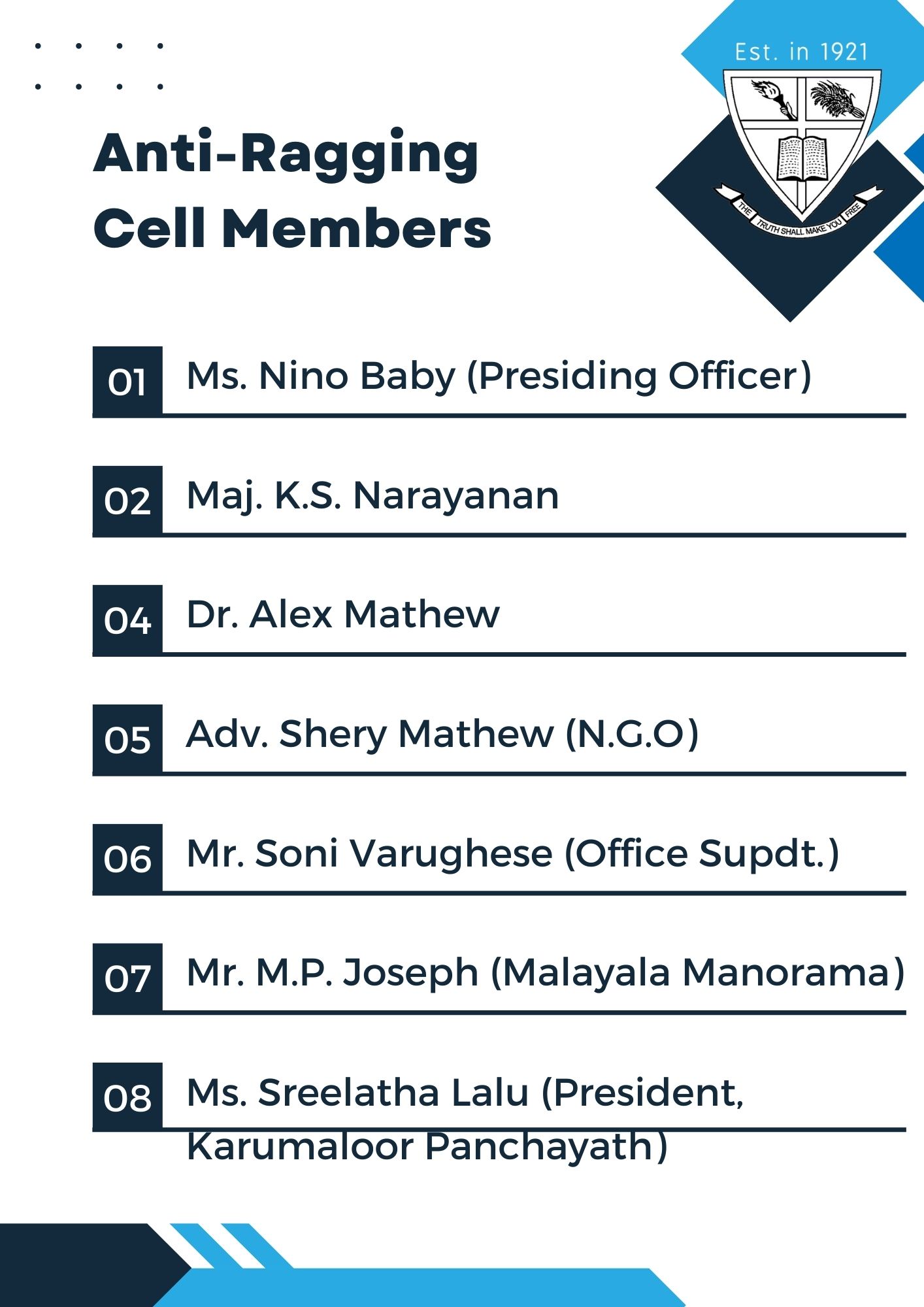 Est. in 1921

THE TRUTH SHALL MAKE YOU FREE

Anti-Ragging Cell Members

01 Ms. Nino Baby (Presiding Officer)

02 Maj. K.S. Narayanan

04 Dr. Alex Mathew

05 Adv. Shery Mathew (N.G.O)

06 Mr. Soni Varughese (Office Supdt.)

07 Mr. M.P. Joseph (Malayala Manorama)

08 Ms. Sreelatha Lalu (President, Karumaloor Panchayath)